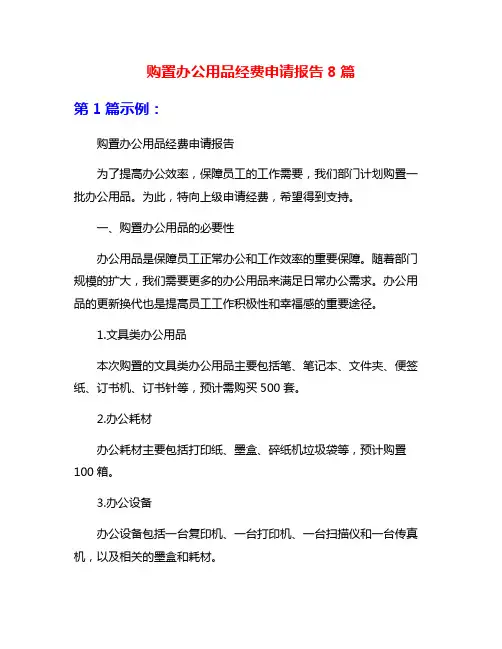 购置办公用品经费申请报告 8 篇

第 1 篇示例：

购置办公用品经费申请报告

为了提高办公效率，保障员工的工作需要，我们部门计划购置一批办公用品。为此，特向上级申请经费，希望得到支持。

一、购置办公用品的必要性

办公用品是保障员工正常办公和工作效率的重要保障。随着部门规模的扩大，我们需要更多的办公用品来满足日常办公需求。办公用品的更新换代也是提高员工工作积极性和幸福感的重要途径。

1.文具类办公用品

本次购置的文具类办公用品主要包括笔、笔记本、文件夹、便签纸、订书机、订书针等，预计需购买 500 套。

2.办公耗材

办公耗材主要包括打印纸、墨盒、碎纸机垃圾袋等，预计购置 100 箱。

3.办公设备

办公设备包括一台复印机、一台打印机、一台扫描仪和一台传真机，以及相关的墨盒和耗材。